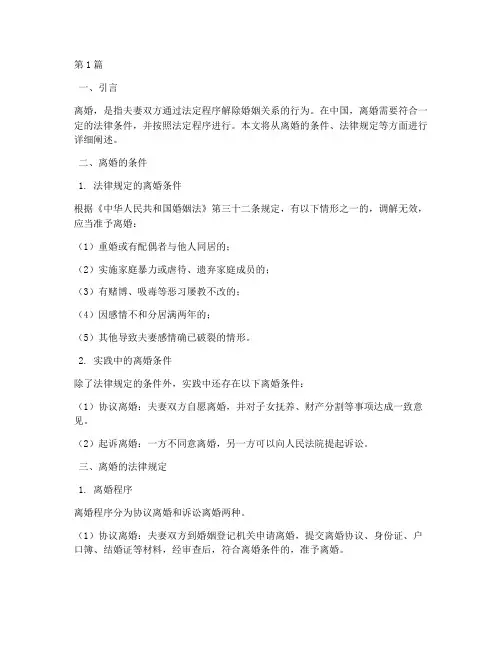 第1篇

一、引言

离婚，是指夫妻双方通过法定程序解除婚姻关系的行为。在中国，离婚需要符合一定的法律条件，并按照法定程序进行。本文将从离婚的条件、法律规定等方面进行详细阐述。

二、离婚的条件

1. 法律规定的离婚条件

根据《中华人民共和国婚姻法》第三十二条规定，有以下情形之一的，调解无效，应当准予离婚：

（1）重婚或有配偶者与他人同居的；

（2）实施家庭暴力或虐待、遗弃家庭成员的；

（3）有赌博、吸毒等恶习屡教不改的；

（4）因感情不和分居满两年的；

（5）其他导致夫妻感情确已破裂的情形。

2. 实践中的离婚条件

除了法律规定的条件外，实践中还存在以下离婚条件：

（1）协议离婚：夫妻双方自愿离婚，并对子女抚养、财产分割等事项达成一致意见。

（2）起诉离婚：一方不同意离婚，另一方可以向人民法院提起诉讼。

三、离婚的法律规定

1. 离婚程序

离婚程序分为协议离婚和诉讼离婚两种。

（1）协议离婚：夫妻双方到婚姻登记机关申请离婚，提交离婚协议、身份证、户口簿、结婚证等材料，经审查后，符合离婚条件的，准予离婚。